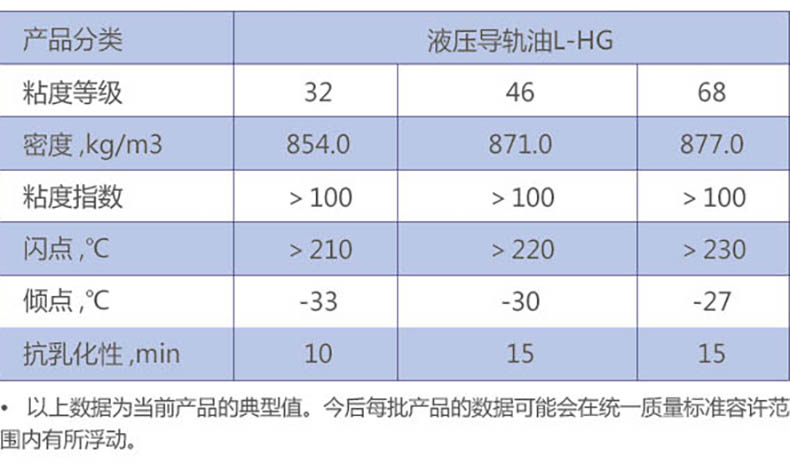 | 产品分类 | 液压导轨油L-HG | | |
|---|---|---|---|
| 粘度等级 | 32 | 46 | 68 |
| 密度,kg/m3 | 854.0 | 871.0 | 877.0 |
| 粘度指数 | > 100 | > 100 | > 100 |
| 闪点,℃ | > 210 | > 220 | > 230 |
| 倾点,℃ | -33 | -30 | -27 |
| 抗乳化性,min | 10 | 15 | 15 |

• 以上数据为当前产品的典型值。今后每批产品的数据可能会在统一质量标准容许范围内有所浮动。